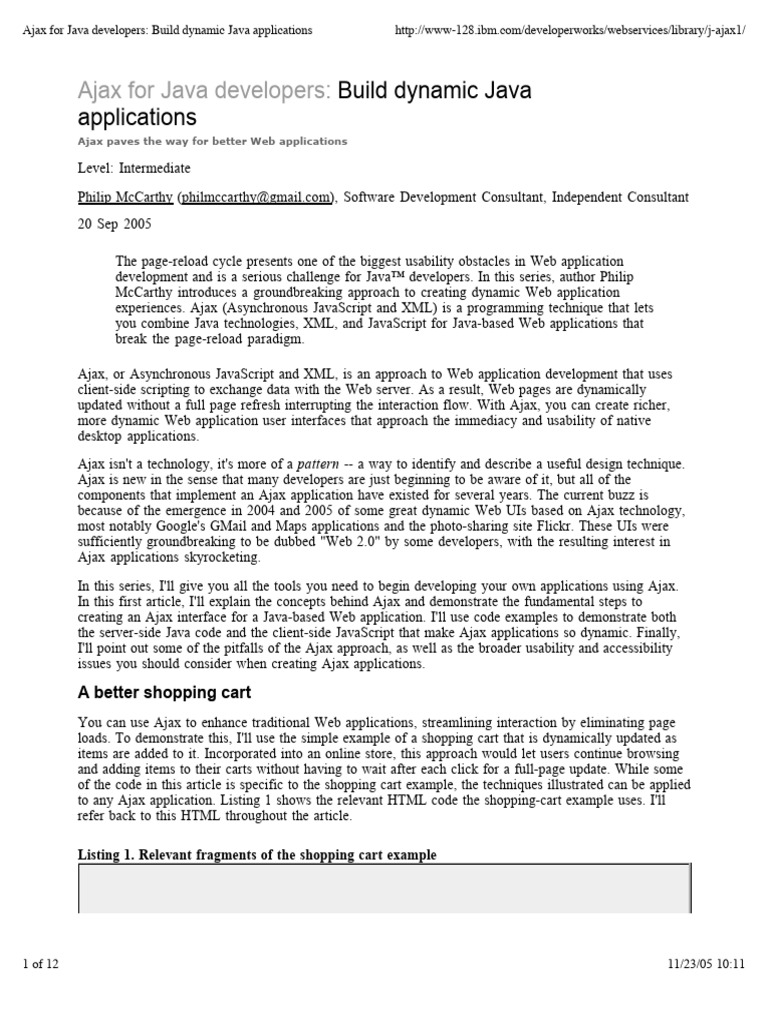 Ajax for Java developers: Build dynamic Java applications

http://www-128.ibm.com/developerworks/webservices/library/j-ajax1/

Ajax for Java developers: Build dynamic Java applications

Ajax paves the way for better Web applications

Level: Intermediate

Philip McCarthy (philmccarthy@gmail.com), Software Development Consultant, Independent Consultant

20 Sep 2005

The page-reload cycle presents one of the biggest usability obstacles in Web application development and is a serious challenge for Java™ developers. In this series, author Philip McCarthy introduces a groundbreaking approach to creating dynamic Web application experiences. Ajax (Asynchronous JavaScript and XML) is a programming technique that lets you combine Java technologies, XML, and JavaScript for Java-based Web applications that break the page-reload paradigm.

Ajax, or Asynchronous JavaScript and XML, is an approach to Web application development that uses client-side scripting to exchange data with the Web server. As a result, Web pages are dynamically updated without a full page refresh interrupting the interaction flow. With Ajax, you can create richer, more dynamic Web application user interfaces that approach the immediacy and usability of native desktop applications.

Ajax isn't a technology, it's more of a pattern -- a way to identify and describe a useful design technique. Ajax is new in the sense that many developers are just beginning to be aware of it, but all of the components that implement an Ajax application have existed for several years. The current buzz is because of the emergence in 2004 and 2005 of some great dynamic Web UIs based on Ajax technology, most notably Google's GMail and Maps applications and the photo-sharing site Flickr. These UIs were sufficiently groundbreaking to be dubbed "Web 2.0" by some developers, with the resulting interest in Ajax applications skyrocketing.

In this series, I'll give you all the tools you need to begin developing your own applications using Ajax. In this first article, I'll explain the concepts behind Ajax and demonstrate the fundamental steps to creating an Ajax interface for a Java-based Web application. I'll use code examples to demonstrate both the server-side Java code and the client-side JavaScript that make Ajax applications so dynamic. Finally, I'll point out some of the pitfalls of the Ajax approach, as well as the broader usability and accessibility issues you should consider when creating Ajax applications.

A better shopping cart

You can use Ajax to enhance traditional Web applications, streamlining interaction by eliminating page loads. To demonstrate this, I'll use the simple example of a shopping cart that is dynamically updated as items are added to it. Incorporated into an online store, this approach would let users continue browsing and adding items to their carts without having to wait after each click for a full-page update. While some of the code in this article is specific to the shopping cart example, the techniques illustrated can be applied to any Ajax application. Listing 1 shows the relevant HTML code the shopping-cart example uses. I'll refer back to this HTML throughout the article.

Listing 1. Relevant fragments of the shopping cart example

1 of 12

11/23/05 10:11